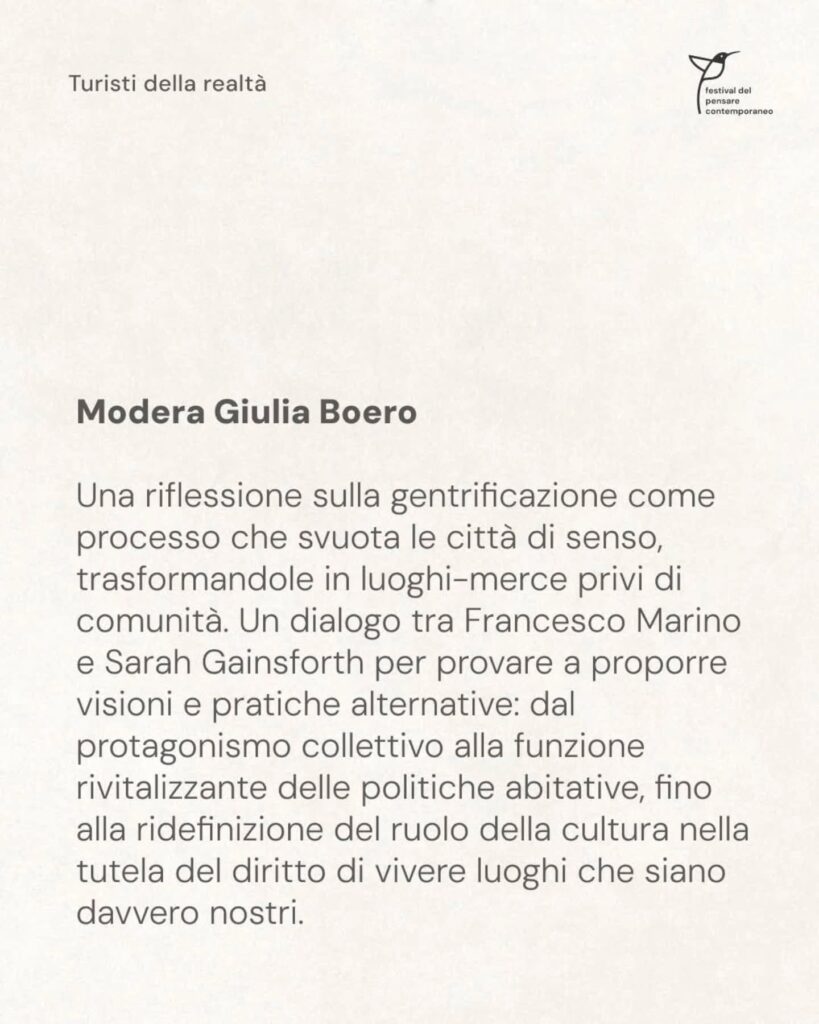 Turisti della realtà

festival del pensare contemporaneo

Modera Giulia Boero

Una riflessione sulla gentrificazione come processo che svuota le città di senso, trasformandole in luoghi-merce privi di comunità. Un dialogo tra Francesco Marino e Sarah Gainsforth per provare a proporre visioni e pratiche alternative: dal protagonismo collettivo alla funzione rivitalizzante delle politiche abitative, fino alla ridefinizione del ruolo della cultura nella tutela del diritto di vivere luoghi che siano davvero nostri.